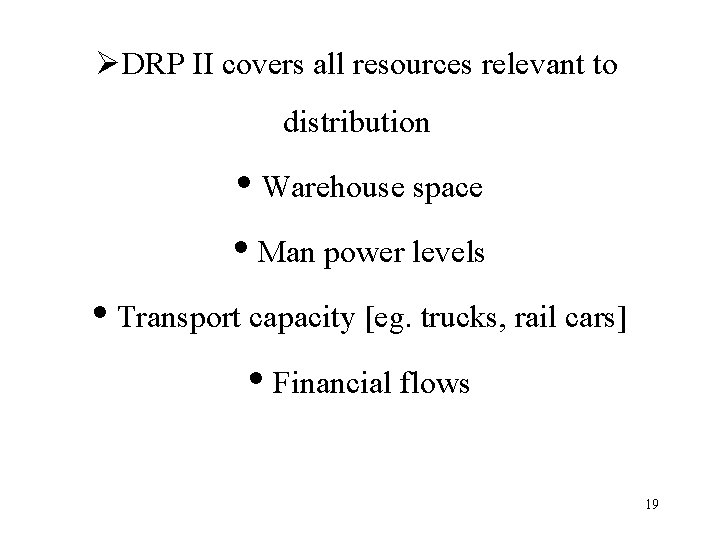 ➢DRP II covers all resources relevant to distribution

• Warehouse space

• Man power levels

• Transport capacity [eg. trucks, rail cars]

• Financial flows

19